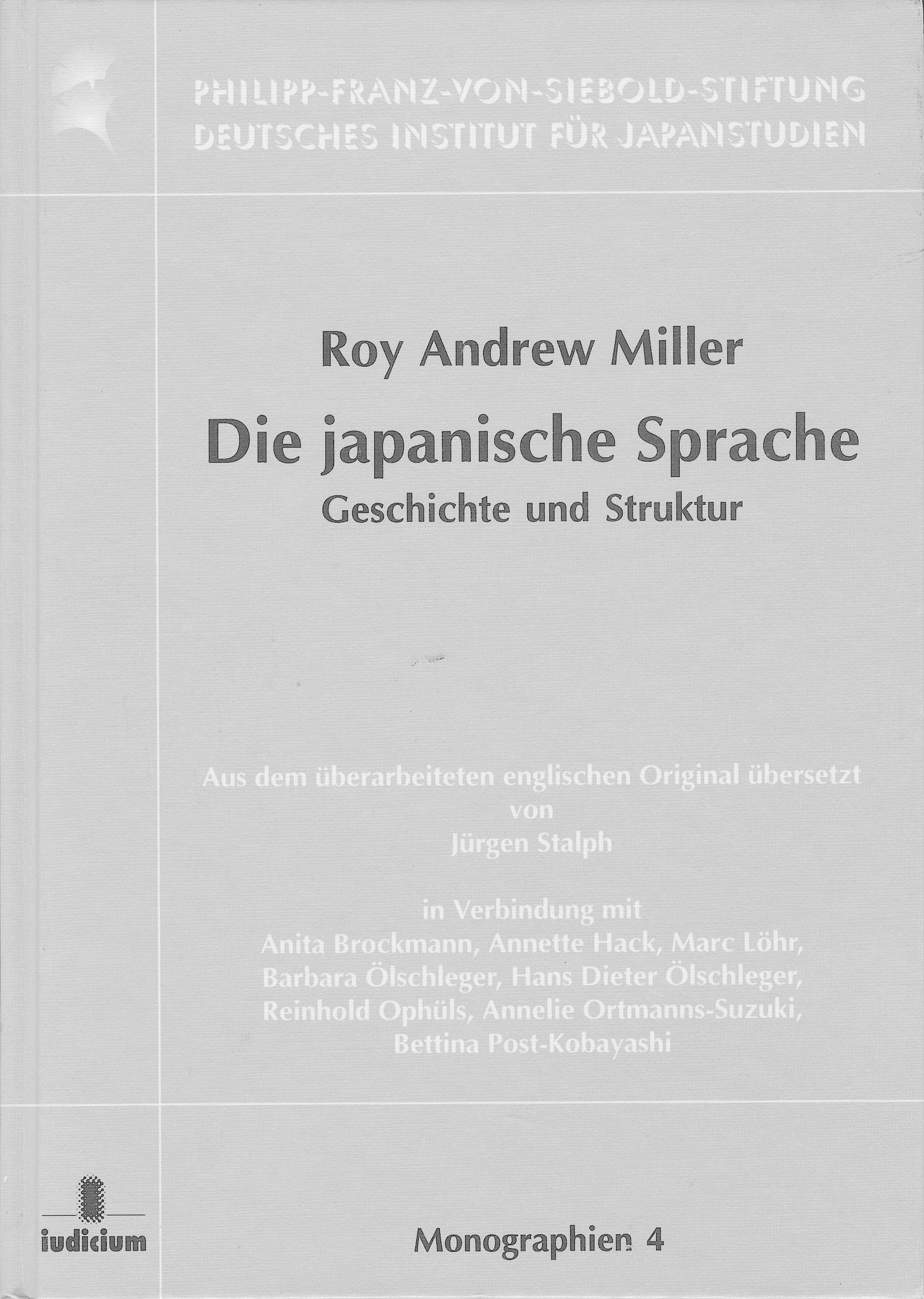 PHILIPP-FRANZ-VON-SIEBOLD-STIFTUNG
DEUTSCHES INSTITUT FÜR JAPANSTUDIEN

Roy Andrew Miller

Die japanische Sprache

Geschichte und Struktur

Aus dem überarbeiteten englischen Original übersetzt
von
Jürgen Stalph

in Verbindung mit
Anita Brockmann, Annette Hack, Marc Löhr,
Barbara Ölschleger, Hans Dieter Ölschleger,
Reinhold Ophüls, Annelie Ortmanns-Suzuki,
Bettina Post-Kobayashi

iudicium

Monographien 4